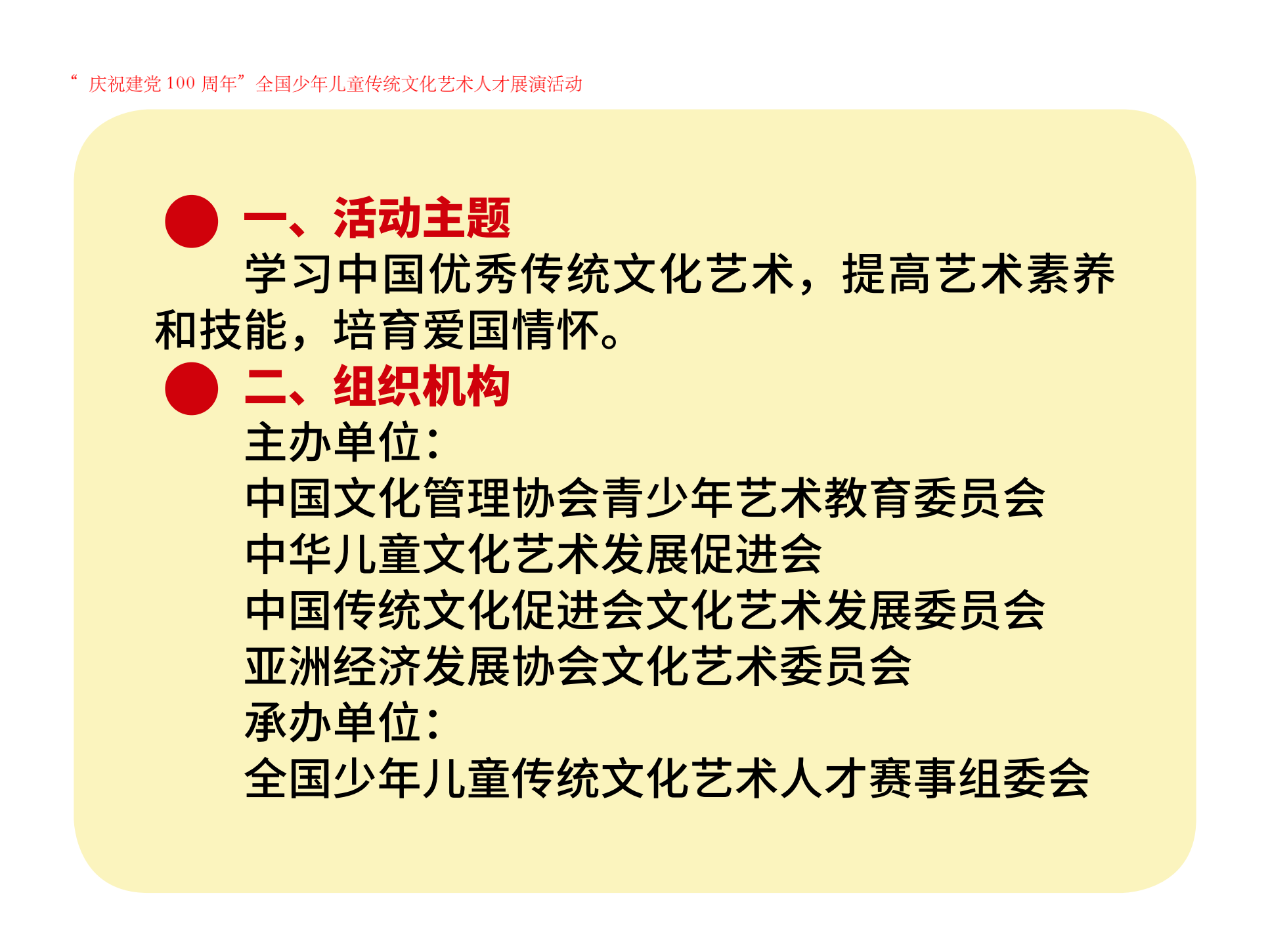 “庆祝建党 100 周年”全国少年儿童传统文化艺术人才展演活动

一、活动主题

学习中国优秀传统文化艺术，提高艺术素养和技能，培育爱国情怀。

二、组织机构

主办单位：

中国文化管理协会青少年艺术教育委员会

中华儿童文化艺术发展促进会

中国传统文化促进会文化艺术发展委员会

亚洲经济发展协会文化艺术委员会

承办单位：

全国少年儿童传统文化艺术人才赛事组委会